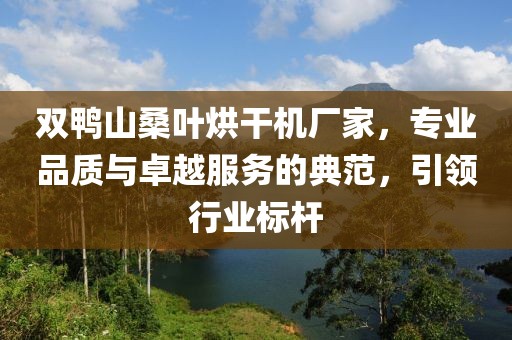 双鸭山桑叶烘干机厂家，专业品质与卓越服务的典范，引领行业标杆